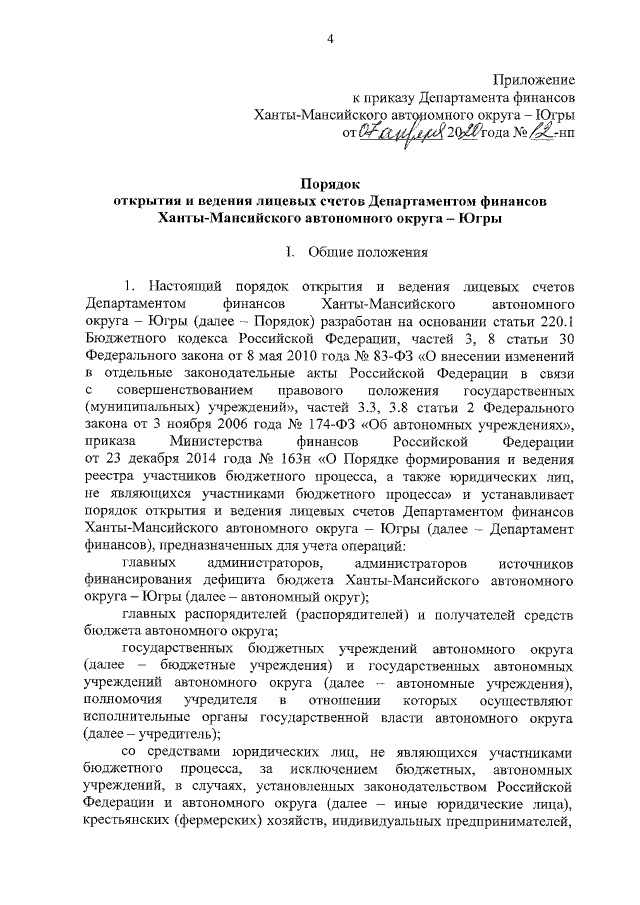 4

Приложение
к приказу Департамента финансов
Ханты-Мансийского автономного округа – Югры
от 07 апреля 2020 года № 12-нп

Порядок
открытия и ведения лицевых счетов Департаментом финансов
Ханты-Мансийского автономного округа – Югры

I. Общие положения

1. Настоящий порядок открытия и ведения лицевых счетов Департаментом финансов Ханты-Мансийского автономного округа – Югры (далее – Порядок) разработан на основании статьи 220.1 Бюджетного кодекса Российской Федерации, частей 3, 8 статьи 30 Федерального закона от 8 мая 2010 года № 83-ФЗ «О внесении изменений в отдельные законодательные акты Российской Федерации в связи с совершенствованием правового положения государственных (муниципальных) учреждений», частей 3.3, 3.8 статьи 2 Федерального закона от 3 ноября 2006 года № 174-ФЗ «Об автономных учреждениях», приказа Министерства финансов Российской Федерации от 23 декабря 2014 года № 163н «О Порядке формирования и ведения реестра участников бюджетного процесса, а также юридических лиц, не являющихся участниками бюджетного процесса» и устанавливает порядок открытия и ведения лицевых счетов Департаментом финансов Ханты-Мансийского автономного округа – Югры (далее – Департамент финансов), предназначенных для учета операций:

главных администраторов, администраторов источников финансирования дефицита бюджета Ханты-Мансийского автономного округа – Югры (далее – автономный округ);

главных распорядителей (распорядителей) и получателей средств бюджета автономного округа;

государственных бюджетных учреждений автономного округа (далее – бюджетные учреждения) и государственных автономных учреждений автономного округа (далее – автономные учреждения), полномочия учредителя в отношении которых осуществляют исполнительные органы государственной власти автономного округа (далее – учредитель);

со средствами юридических лиц, не являющихся участниками бюджетного процесса, за исключением бюджетных, автономных учреждений, в случаях, установленных законодательством Российской Федерации и автономного округа (далее – иные юридические лица), крестьянских (фермерских) хозяйств, индивидуальных предпринимателей,